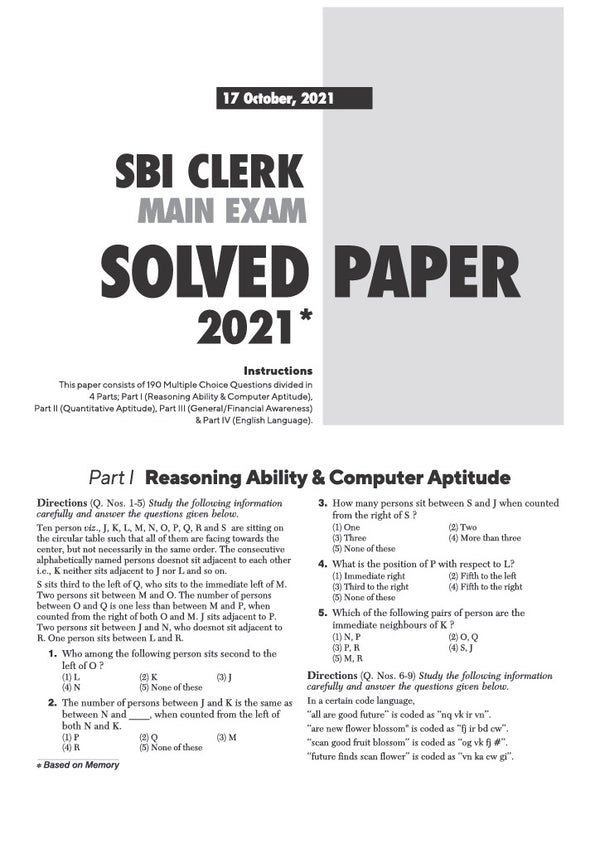 17 October, 2021

SBI CLERK
MAIN EXAM
SOLVED PAPER
2021*

Instructions
This paper consists of 190 Multiple Choice Questions divided in 4 Parts; Part I (Reasoning Ability & Computer Aptitude), Part II (Quantitative Aptitude), Part III (General/Financial Awareness) & Part IV (English Language).

Part I Reasoning Ability & Computer Aptitude

Directions (Q. Nos. 1-5) Study the following information carefully and answer the questions given below.

Ten person viz., J, K, L, M, N, O, P, Q, R and S are sitting on the circular table such that all of them are facing towards the center, but not necessarily in the same order. The consecutive alphabetically named persons doesnot sit adjacent to each other i.e., K neither sits adjacent to J nor L and so on.

S sits third to the left of Q, who sits to the immediate left of M. Two persons sit between M and O. The number of persons between O and Q is one less than between M and P, when counted from the right of both O and M. J sits adjacent to P. Two persons sit between J and N, who doesnot sit adjacent to R. One person sits between L and R.

1. Who among the following person sits second to the left of O ?
(1) L (2) K (3) J
(4) N (5) None of these

2. The number of persons between J and K is the same as between N and ____, when counted from the left of both N and K.
(1) P (2) Q (3) M
(4) R (5) None of these

* Based on Memory

3. How many persons sit between S and J when counted from the right of S ?
(1) One (2) Two
(3) Three (4) More than three
(5) None of these

4. What is the position of P with respect to L?
(1) Immediate right (2) Fifth to the left
(3) Third to the right (4) Fifth to the right
(5) None of these

5. Which of the following pairs of person are the immediate neighbours of K ?
(1) N, P (2) O, Q
(3) P, R (4) S, J
(5) M, R

Directions (Q. Nos. 6-9) Study the following information carefully and answer the questions given below.

In a certain code language,
"all are good future" is coded as "nq vk ir vn".
"are new flower blossom" is coded as "fj ir bd cw".
"scan good fruit blossom" is coded as "og vk fj #".
"future finds scan flower" is coded as "vn ka cw gi".